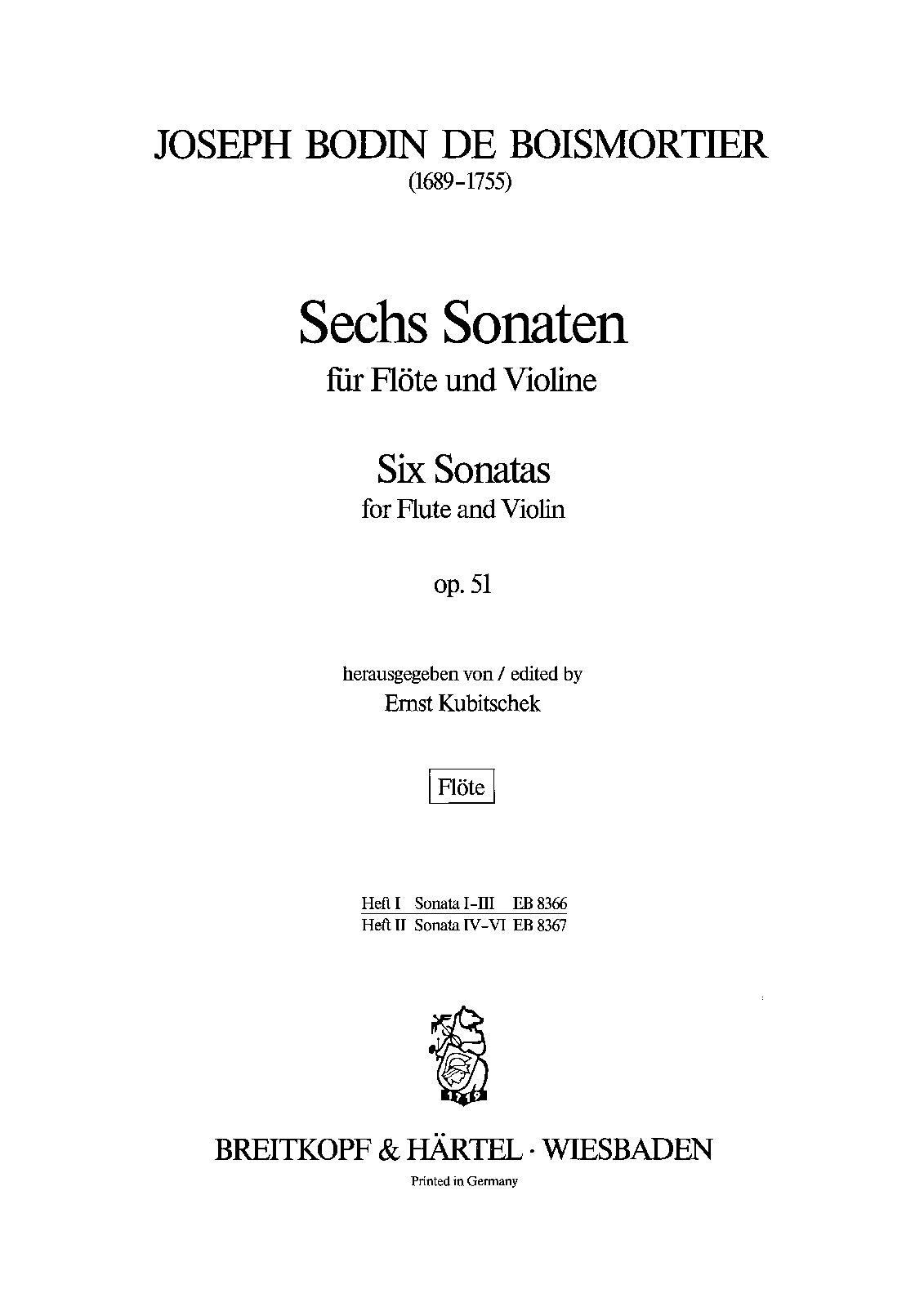 JOSEPH BODIN DE BOISMORTIER
(1689-1755)

Sechs Sonaten
für Flöte und Violine

Six Sonatas
for Flute and Violin

op. 51

herausgegeben von / edited by
Ernst Kubitschek

Flöte

Heft I Sonata I-III EB 8366
Heft II Sonata IV-VI EB 8367

1719

BREITKOPF & HÄRTEL · WIESBADEN
Printed in Germany